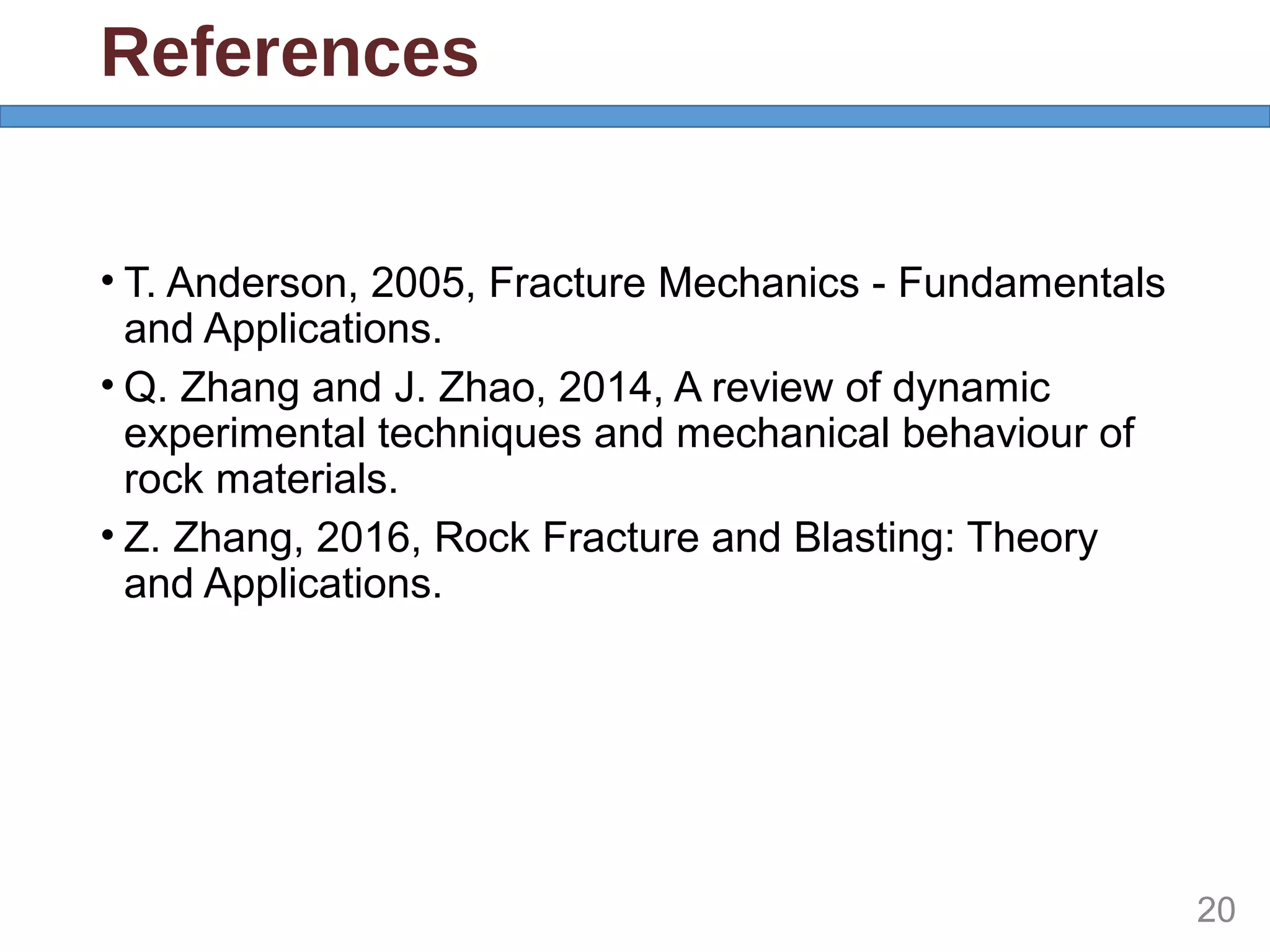 References

• T. Anderson, 2005, Fracture Mechanics - Fundamentals and Applications.

• Q. Zhang and J. Zhao, 2014, A review of dynamic experimental techniques and mechanical behaviour of rock materials.

• Z. Zhang, 2016, Rock Fracture and Blasting: Theory and Applications.

20